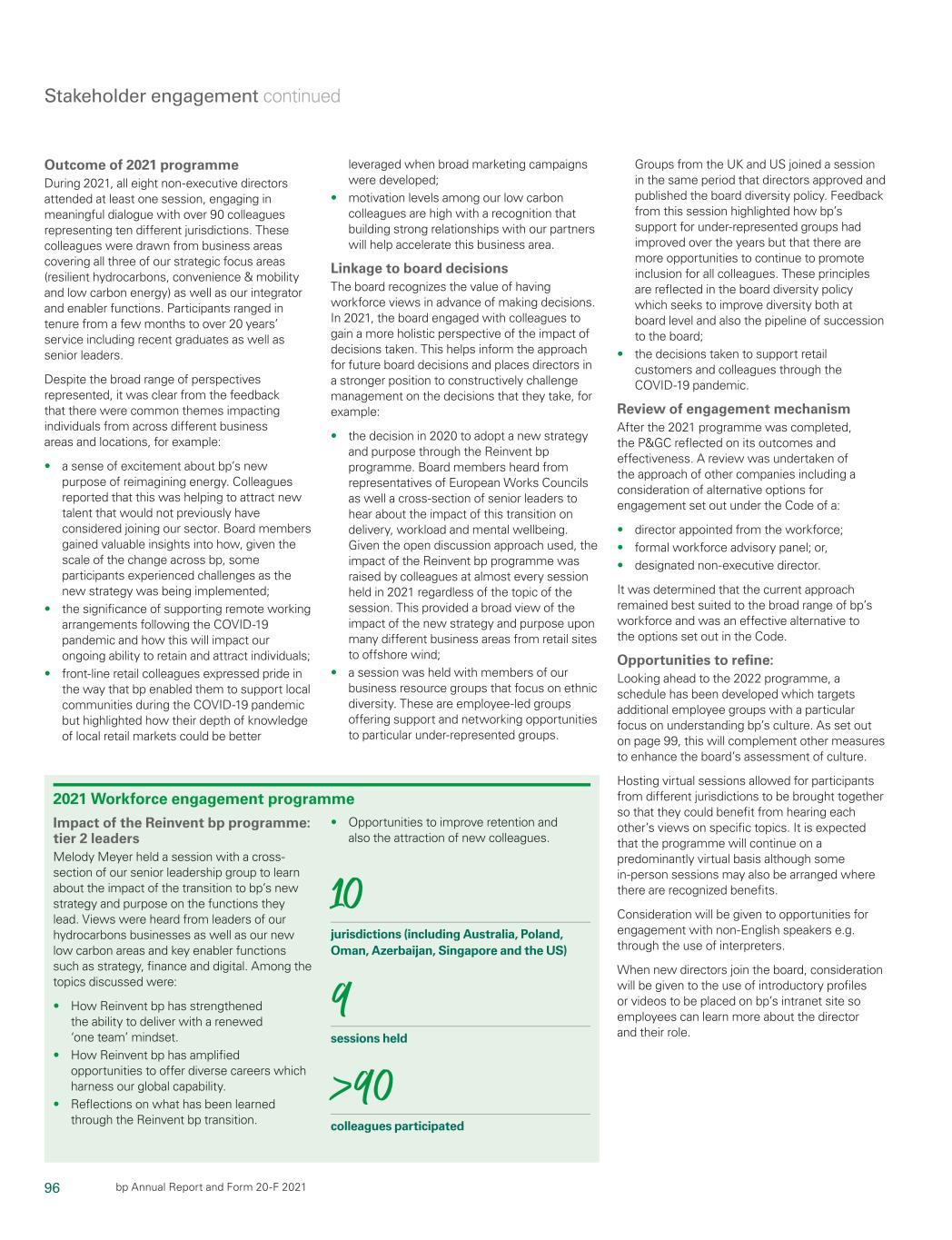 Stakeholder engagement continued

Outcome of 2021 programme

During 2021, all eight non-executive directors attended at least one session, engaging in meaningful dialogue with over 90 colleagues representing ten different jurisdictions. These colleagues were drawn from business areas covering all three of our strategic focus areas (resilient hydrocarbons, convenience & mobility and low carbon energy) as well as our integrator and enabler functions. Participants ranged in tenure from a few months to over 20 years' service including recent graduates as well as senior leaders.

Despite the broad range of perspectives represented, it was clear from the feedback that there were common themes impacting individuals from across different business areas and locations, for example:

• a sense of excitement about bp's new purpose of reimagining energy. Colleagues reported that this was helping to attract new talent that would not previously have considered joining our sector. Board members gained valuable insights into how, given the scale of the change across bp, some participants experienced challenges as the new strategy was being implemented;
• the significance of supporting remote working arrangements following the COVID-19 pandemic and how this will impact our ongoing ability to retain and attract individuals;
• front-line retail colleagues expressed pride in the way that bp enabled them to support local communities during the COVID-19 pandemic but highlighted how their depth of knowledge of local retail markets could be better leveraged when broad marketing campaigns were developed;
• motivation levels among our low carbon colleagues are high with a recognition that building strong relationships with our partners will help accelerate this business area.

Linkage to board decisions

The board recognizes the value of having workforce views in advance of making decisions. In 2021, the board engaged with colleagues to gain a more holistic perspective of the impact of decisions taken. This helps inform the approach for future board decisions and places directors in a stronger position to constructively challenge management on the decisions that they take, for example:

• the decision in 2020 to adopt a new strategy and purpose through the Reinvent bp programme. Board members heard from representatives of European Works Councils as well a cross-section of senior leaders to hear about the impact of this transition on delivery, workload and mental wellbeing. Given the open discussion approach used, the impact of the Reinvent bp programme was raised by colleagues at almost every session held in 2021 regardless of the topic of the session. This provided a broad view of the impact of the new strategy and purpose upon many different business areas from retail sites to offshore wind;
• a session was held with members of our business resource groups that focus on ethnic diversity. These are employee-led groups offering support and networking opportunities to particular under-represented groups. Groups from the UK and US joined a session in the same period that directors approved and published the board diversity policy. Feedback from this session highlighted how bp's support for under-represented groups had improved over the years but that there are more opportunities to continue to promote inclusion for all colleagues. These principles are reflected in the board diversity policy which seeks to improve diversity both at board level and also the pipeline of succession to the board;
• the decisions taken to support retail customers and colleagues through the COVID-19 pandemic.

Review of engagement mechanism

After the 2021 programme was completed, the P&GC reflected on its outcomes and effectiveness. A review was undertaken of the approach of other companies including a consideration of alternative options for engagement set out under the Code of a:

• director appointed from the workforce;
• formal workforce advisory panel; or,
• designated non-executive director.

It was determined that the current approach remained best suited to the broad range of bp's workforce and was an effective alternative to the options set out in the Code.

Opportunities to refine:

Looking ahead to the 2022 programme, a schedule has been developed which targets additional employee groups with a particular focus on understanding bp's culture. As set out on page 99, this will complement other measures to enhance the board's assessment of culture.

Hosting virtual sessions allowed for participants from different jurisdictions to be brought together so that they could benefit from hearing each other's views on specific topics. It is expected that the programme will continue on a predominantly virtual basis although some in-person sessions may also be arranged where there are recognized benefits.

Consideration will be given to opportunities for engagement with non-English speakers e.g. through the use of interpreters.

When new directors join the board, consideration will be given to the use of introductory profiles or videos to be placed on bp's intranet site so employees can learn more about the director and their role.

2021 Workforce engagement programme

Impact of the Reinvent bp programme: tier 2 leaders

Melody Meyer held a session with a cross-section of our senior leadership group to learn about the impact of the transition to bp's new strategy and purpose on the functions they lead. Views were heard from leaders of our hydrocarbons businesses as well as our new low carbon areas and key enabler functions such as strategy, finance and digital. Among the topics discussed were:

• How Reinvent bp has strengthened the ability to deliver with a renewed 'one team' mindset.
• How Reinvent bp has amplified opportunities to offer diverse careers which harness our global capability.
• Reflections on what has been learned through the Reinvent bp transition.
• Opportunities to improve retention and also the attraction of new colleagues.

10
jurisdictions (including Australia, Poland, Oman, Azerbaijan, Singapore and the US)

9
sessions held

>90
colleagues participated

96 bp Annual Report and Form 20-F 2021